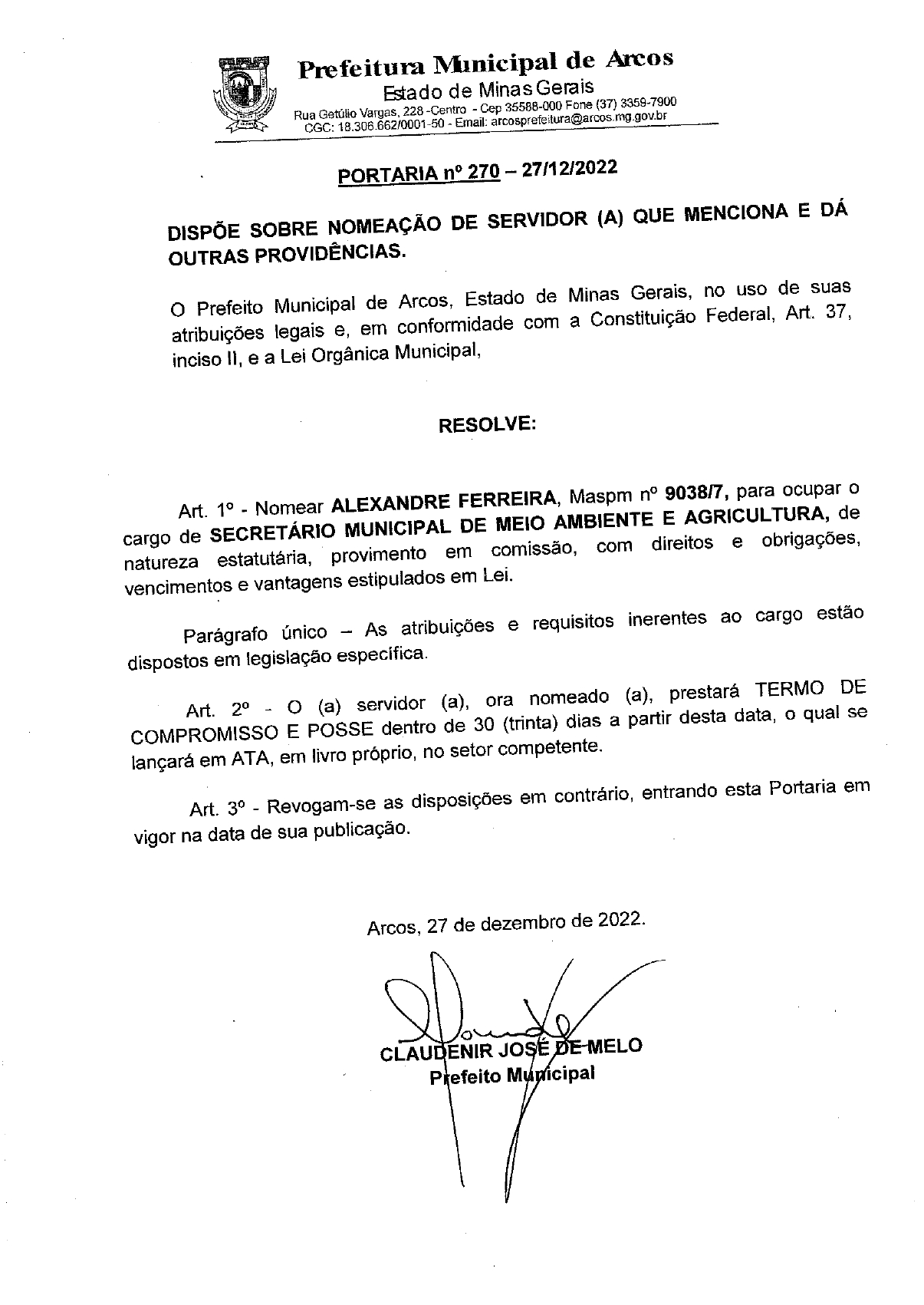 Prefeitura Municipal de Arcos
Estado de Minas Gerais
Rua Getúlio Vargas, 228 -Centro - Cep 35588-000 Fone (37) 3359-7900
CGC: 18.306.662/0001-50 - Email: arcosprefeitura@arcos.mg.gov.br

PORTARIA nº 270 – 27/12/2022

DISPÕE SOBRE NOMEAÇÃO DE SERVIDOR (A) QUE MENCIONA E DÁ OUTRAS PROVIDÊNCIAS.

O Prefeito Municipal de Arcos, Estado de Minas Gerais, no uso de suas atribuições legais e, em conformidade com a Constituição Federal, Art. 37, inciso II, e a Lei Orgânica Municipal,

RESOLVE:

Art. 1º - Nomear ALEXANDRE FERREIRA, Maspm nº 9038/7, para ocupar o cargo de SECRETÁRIO MUNICIPAL DE MEIO AMBIENTE E AGRICULTURA, de natureza estatutária, provimento em comissão, com direitos e obrigações, vencimentos e vantagens estipulados em Lei.

Parágrafo único – As atribuições e requisitos inerentes ao cargo estão dispostos em legislação específica.

Art. 2º - O (a) servidor (a), ora nomeado (a), prestará TERMO DE COMPROMISSO E POSSE dentro de 30 (trinta) dias a partir desta data, o qual se lançará em ATA, em livro próprio, no setor competente.

Art. 3º - Revogam-se as disposições em contrário, entrando esta Portaria em vigor na data de sua publicação.

Arcos, 27 de dezembro de 2022.

CLAUDENIR JOSÉ DE MELO
Prefeito Municipal